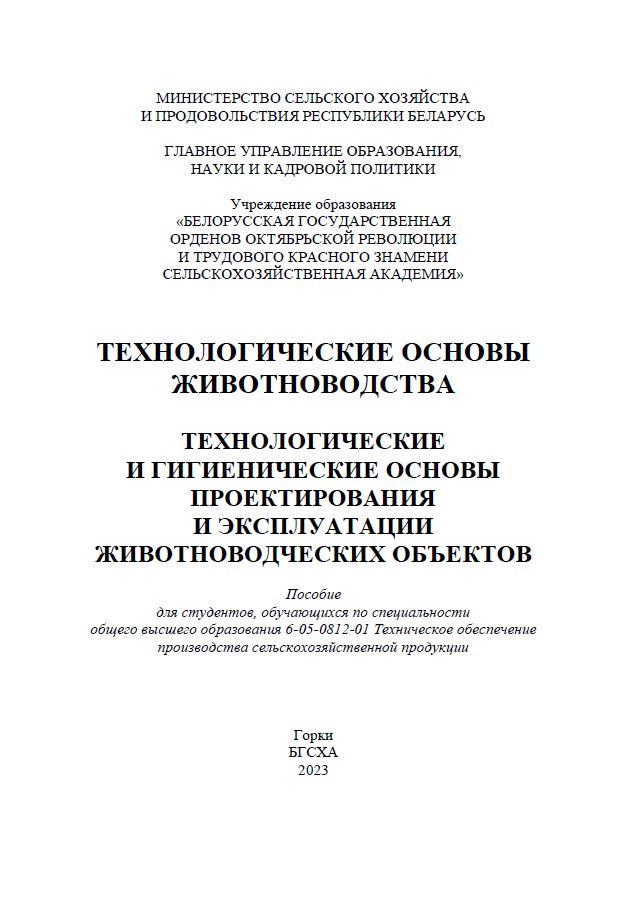 МИНИСТЕРСТВО СЕЛЬСКОГО ХОЗЯЙСТВА
И ПРОДОВОЛЬСТВИЯ РЕСПУБЛИКИ БЕЛАРУСЬ

ГЛАВНОЕ УПРАВЛЕНИЕ ОБРАЗОВАНИЯ,
НАУКИ И КАДРОВОЙ ПОЛИТИКИ

Учреждение образования
«БЕЛОРУССКАЯ ГОСУДАРСТВЕННАЯ
ОРДЕНОВ ОКТЯБРЬСКОЙ РЕВОЛЮЦИИ
И ТРУДОВОГО КРАСНОГО ЗНАМЕНИ
СЕЛЬСКОХОЗЯЙСТВЕННАЯ АКАДЕМИЯ»

ТЕХНОЛОГИЧЕСКИЕ ОСНОВЫ
ЖИВОТНОВОДСТВА

ТЕХНОЛОГИЧЕСКИЕ
И ГИГИЕНИЧЕСКИЕ ОСНОВЫ
ПРОЕКТИРОВАНИЯ
И ЭКСПЛУАТАЦИИ
ЖИВОТНОВОДЧЕСКИХ ОБЪЕКТОВ

Пособие
для студентов, обучающихся по специальности
общего высшего образования 6-05-0812-01 Техническое обеспечение
производства сельскохозяйственной продукции

Горки
БГСХА
2023